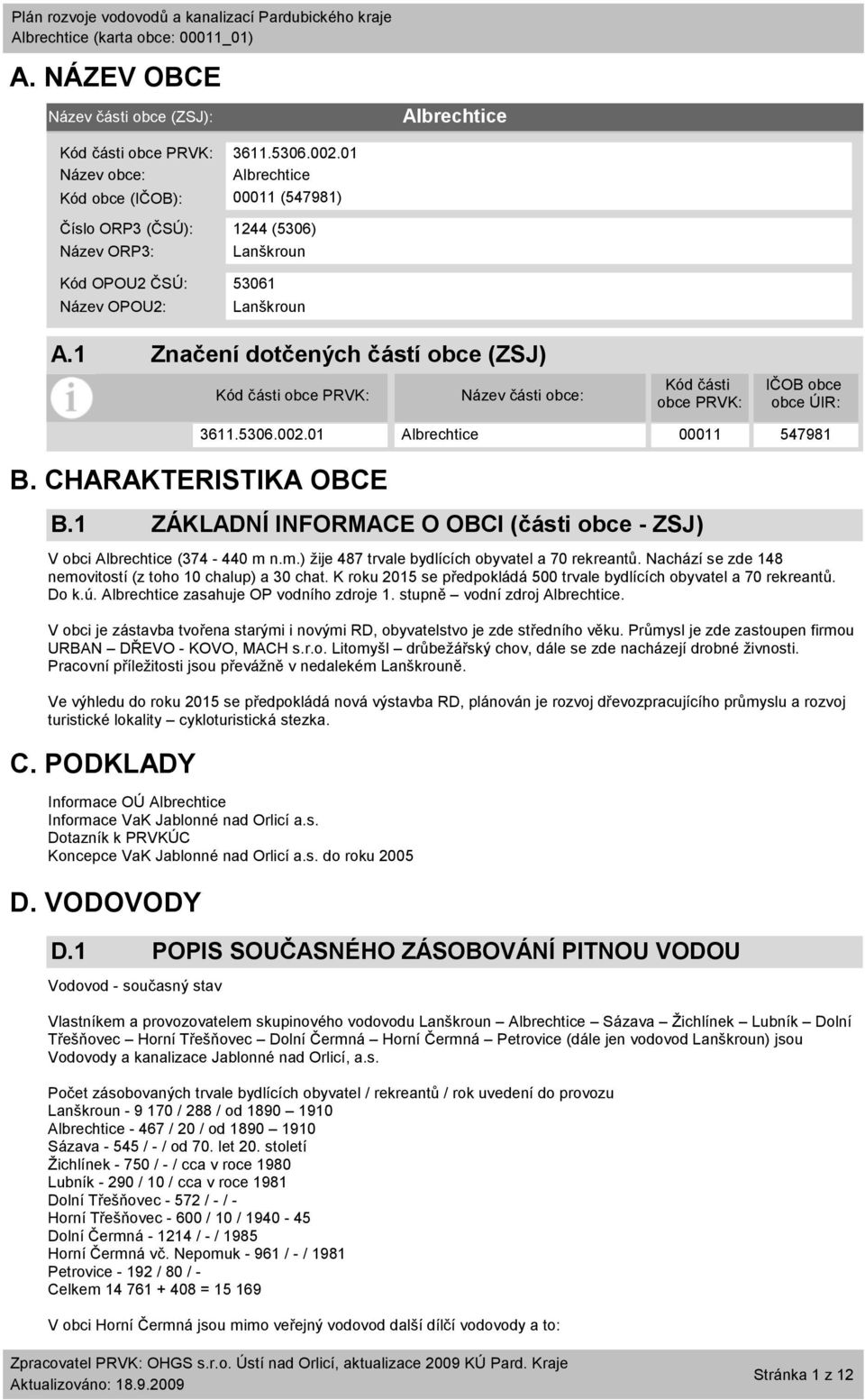 Plán rozvoje vodovodů a kanalizací Pardubického kraje
Albrechtice (karta obce: 00011_01)

A. NÁZEV OBCE

Název části obce (ZSJ): Albrechtice

Kód části obce PRVK: 3611.5306.002.01
Název obce: Albrechtice
Kód obce (IČOB): 00011 (547981)

Číslo ORP3 (ČSÚ): 1244 (5306)
Název ORP3: Lanškroun

Kód OPOU2 ČSÚ: 53061
Název OPOU2: Lanškroun

A.1 Značení dotčených částí obce (ZSJ)

| Kód části obce PRVK: | Název části obce: | Kód části obce PRVK: | IČOB obce obce ÚIR: |
|---|---|---|---|
| 3611.5306.002.01 | Albrechtice | 00011 | 547981 |

B. CHARAKTERISTIKA OBCE

B.1 ZÁKLADNÍ INFORMACE O OBCI (části obce - ZSJ)

V obci Albrechtice (374 - 440 m n.m.) žije 487 trvale bydlících obyvatel a 70 rekreantů. Nachází se zde 148 nemovitostí (z toho 10 chalup) a 30 chat. K roku 2015 se předpokládá 500 trvale bydlících obyvatel a 70 rekreantů. Do k.ú. Albrechtice zasahuje OP vodního zdroje 1. stupně – vodní zdroj Albrechtice.

V obci je zástavba tvořena starými i novými RD, obyvatelstvo je zde středního věku. Průmysl je zde zastoupen firmou URBAN – DŘEVO - KOVO, MACH s.r.o. Litomyšl – drůbežářský chov, dále se zde nacházejí drobné živnosti. Pracovní příležitosti jsou převážně v nedalekém Lanškrouně.

Ve výhledu do roku 2015 se předpokládá nová výstavba RD, plánován je rozvoj dřevozpracujícího průmyslu a rozvoj turistické lokality – cykloturistická stezka.

C. PODKLADY

Informace OÚ Albrechtice
Informace VaK Jablonné nad Orlicí a.s.
Dotazník k PRVKÚC
Koncepce VaK Jablonné nad Orlicí a.s. do roku 2005

D. VODOVODY

D.1 POPIS SOUČASNÉHO ZÁSOBOVÁNÍ PITNOU VODOU

Vodovod - současný stav

Vlastníkem a provozovatelem skupinového vodovodu Lanškroun – Albrechtice – Sázava – Žichlínek – Lubník – Dolní Třešňovec – Horní Třešňovec – Dolní Čermná – Horní Čermná – Petrovice (dále jen vodovod Lanškroun) jsou Vodovody a kanalizace Jablonné nad Orlicí, a.s.

Počet zásobovaných trvale bydlících obyvatel / rekreantů / rok uvedení do provozu
Lanškroun - 9 170 / 288 / od 1890 – 1910
Albrechtice - 467 / 20 / od 1890 – 1910
Sázava - 545 / - / od 70. let 20. století
Žichlínek - 750 / - / cca v roce 1980
Lubník - 290 / 10 / cca v roce 1981
Dolní Třešňovec - 572 / - / -
Horní Třešňovec - 600 / 10 / 1940 - 45
Dolní Čermná - 1214 / - / 1985
Horní Čermná vč. Nepomuk - 961 / - / 1981
Petrovice - 192 / 80 / -
Celkem 14 761 + 408 = 15 169

V obci Horní Čermná jsou mimo veřejný vodovod další dílčí vodovody a to:

Zpracovatel PRVK: OHGS s.r.o. Ústí nad Orlicí, aktualizace 2009 KÚ Pard. Kraje
Aktualizováno: 18.9.2009
Stránka 1 z 12